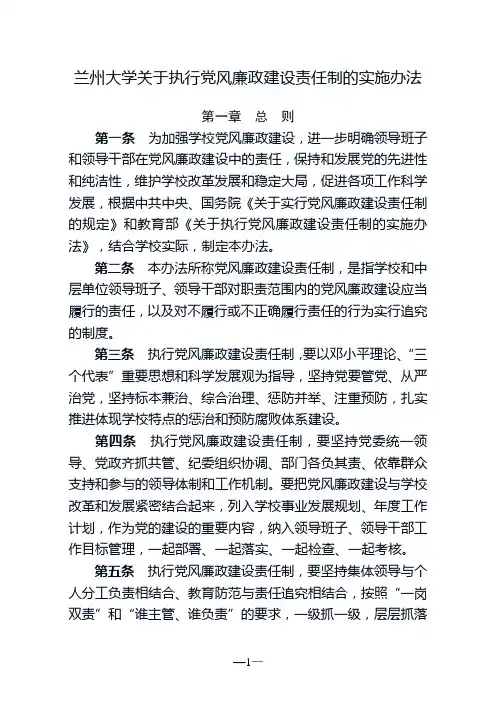 兰州大学关于执行党风廉政建设责任制的实施办法

第一章 总 则

第一条 为加强学校党风廉政建设，进一步明确领导班子和领导干部在党风廉政建设中的责任，保持和发展党的先进性和纯洁性，维护学校改革发展和稳定大局，促进各项工作科学发展，根据中共中央、国务院《关于实行党风廉政建设责任制的规定》和教育部《关于执行党风廉政建设责任制的实施办法》，结合学校实际，制定本办法。

第二条 本办法所称党风廉政建设责任制，是指学校和中层单位领导班子、领导干部对职责范围内的党风廉政建设应当履行的责任，以及对不履行或不正确履行责任的行为实行追究的制度。

第三条 执行党风廉政建设责任制，要以邓小平理论、“三个代表”重要思想和科学发展观为指导，坚持党要管党、从严治党，坚持标本兼治、综合治理、惩防并举、注重预防，扎实推进体现学校特点的惩治和预防腐败体系建设。

第四条 执行党风廉政建设责任制，要坚持党委统一领导、党政齐抓共管、纪委组织协调、部门各负其责、依靠群众支持和参与的领导体制和工作机制。要把党风廉政建设与学校改革和发展紧密结合起来，列入学校事业发展规划、年度工作计划，作为党的建设的重要内容，纳入领导班子、领导干部工作目标管理，一起部署、一起落实、一起检查、一起考核。

第五条 执行党风廉政建设责任制，要坚持集体领导与个人分工负责相结合、教育防范与责任追究相结合，按照“一岗双责”和“谁主管、谁负责”的要求，一级抓一级，层层抓落

—1—